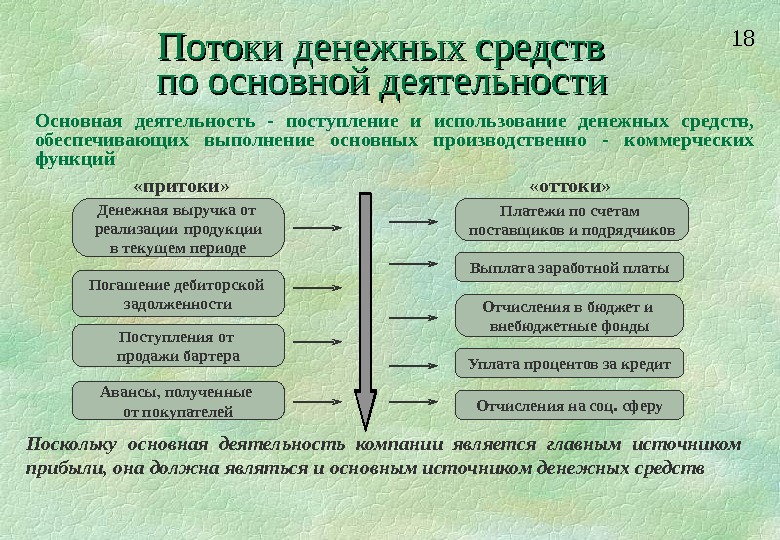 18

Потоки денежных средств по основной деятельности

Основная деятельность - поступление и использование денежных средств, обеспечивающих выполнение основных производственно - коммерческих функций

«притоки»

Денежная выручка от реализации продукции в текущем периоде

Погашение дебиторской задолженности

Поступления от продажи бартера

Авансы, полученные от покупателей

«оттоки»

Платежи по счетам поставщиков и подрядчиков

Выплата заработной платы

Отчисления в бюджет и внебюджетные фонды

Уплата процентов за кредит

Отчисления на соц. сферу

Поскольку основная деятельность компании является главным источником прибыли, она должна являться и основным источником денежных средств